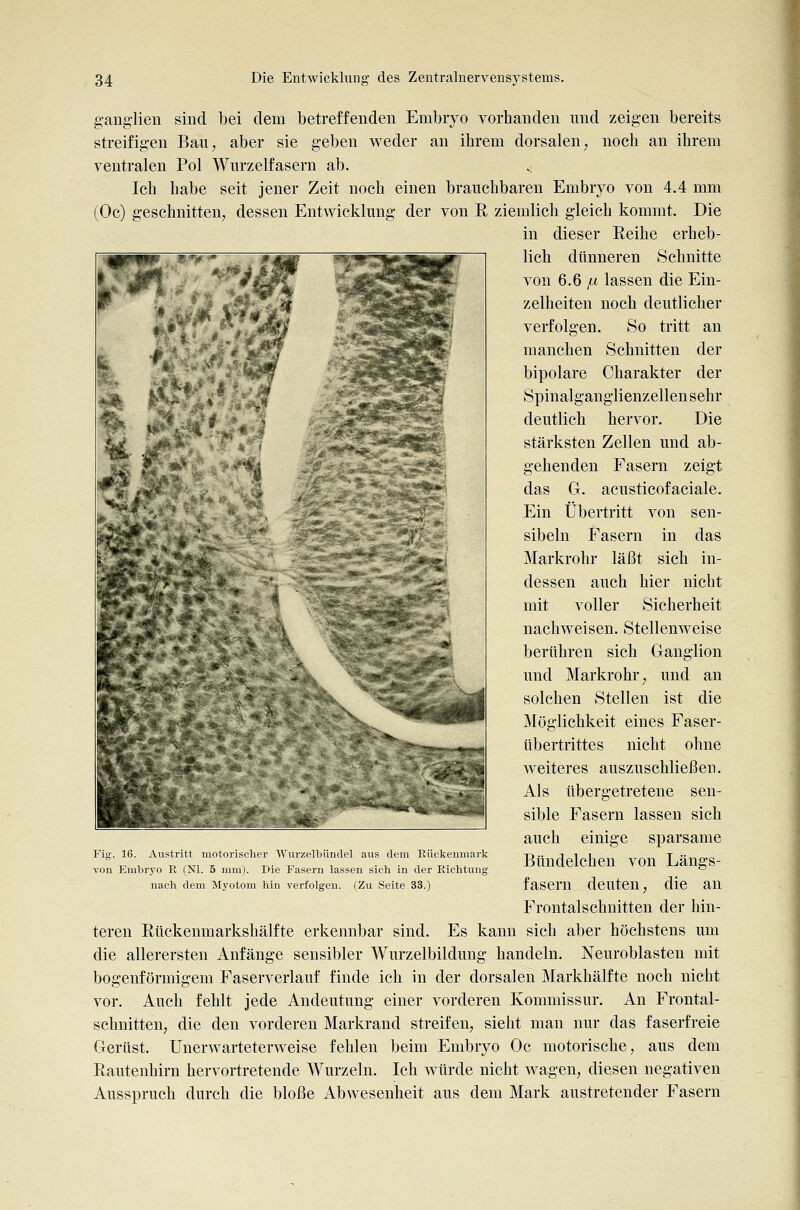 34 Die Entwicklung des Zentralnervensystems.

ganglien sind bei dem betreffenden Embryo vorhanden und zeigen bereits streifigen Bau, aber sie geben weder an ihrem dorsalen, noch an ihrem ventralen Pol Wurzelfasern ab.

Ich habe seit jener Zeit noch einen brauchbaren Embryo von 4.4 mm (Oc) geschnitten, dessen Entwicklung der von R ziemlich gleich kommt. Die in dieser Reihe erheblich dünneren Schnitte von 6.6 $\mu$ lassen die Einzelheiten noch deutlicher verfolgen. So tritt an manchen Schnitten der bipolare Charakter der Spinalganglienzellen sehr deutlich hervor. Die stärksten Zellen und abgehenden Fasern zeigt das G. acusticofaciale. Ein Übertritt von sensibeln Fasern in das Markrohr läßt sich indessen auch hier nicht mit voller Sicherheit nachweisen. Stellenweise berühren sich Ganglion und Markrohr, und an solchen Stellen ist die Möglichkeit eines Faserübertrittes nicht ohne weiteres auszuschließen. Als übergetretene sensible Fasern lassen sich auch einige sparsame Bündelchen von Längsfasern deuten, die an Frontalschnitten der hinteren Rückenmarkshälfte erkennbar sind. Es kann sich aber höchstens um die allerersten Anfänge sensibler Wurzelbildung handeln. Neuroblasten mit bogenförmigem Faserverlauf finde ich in der dorsalen Markhälfte noch nicht vor. Auch fehlt jede Andeutung einer vorderen Kommissur. An Frontalschnitten, die den vorderen Markrand streifen, sieht man nur das faserfreie Gerüst. Unerwarteterweise fehlen beim Embryo Oc motorische, aus dem Rautenhirn hervortretende Wurzeln. Ich würde nicht wagen, diesen negativen Ausspruch durch die bloße Abwesenheit aus dem Mark austretender Fasern

Fig. 16. Austritt motorischer Wurzelbündel aus dem Rückenmark von Embryo R (Nl. 5 mm). Die Fasern lassen sich in der Richtung nach dem Myotom hin verfolgen. (Zu Seite 33.)